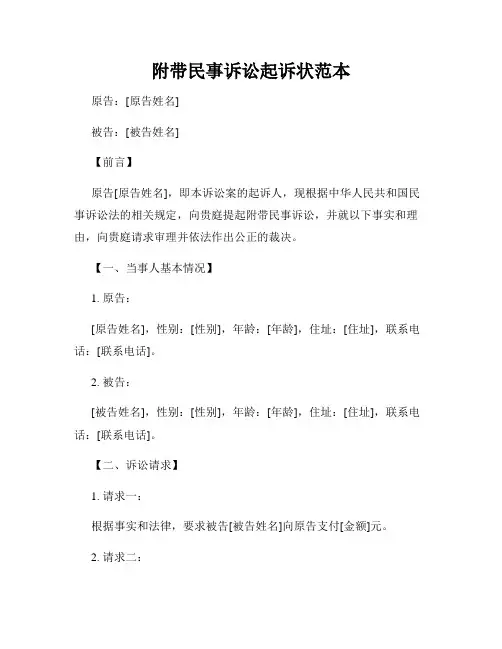 附带民事诉讼起诉状范本

原告：[原告姓名]

被告：[被告姓名]

【前言】

原告[原告姓名]，即本诉讼案的起诉人，现根据中华人民共和国民事诉讼法的相关规定，向贵庭提起附带民事诉讼，并就以下事实和理由，向贵庭请求审理并依法作出公正的裁决。

【一、当事人基本情况】

1. 原告：

[原告姓名]，性别：[性别]，年龄：[年龄]，住址：[住址]，联系电话：[联系电话]。

2. 被告：

[被告姓名]，性别：[性别]，年龄：[年龄]，住址：[住址]，联系电话：[联系电话]。

【二、诉讼请求】

1. 请求一：

根据事实和法律，要求被告[被告姓名]向原告支付[金额]元。

2. 请求二：